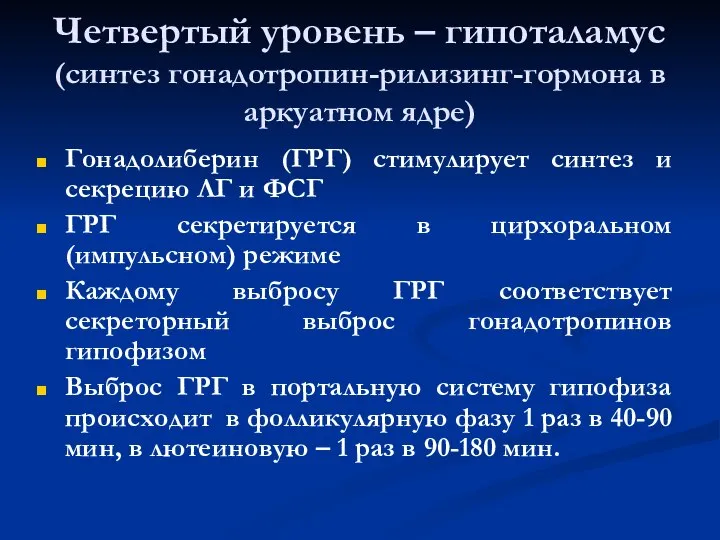 Четвертый уровень – гипоталамус (синтез гонадотропин-рилизинг-гормона в аркуатном ядре)

Гонадолиберин (ГРГ) стимулирует синтез и секрецию ЛГ и ФСГ

ГРГ секретируется в цирхоральном (импульсном) режиме

Каждому выбросу ГРГ соответствует секреторный выброс гонадотропинов гипофизом

Выброс ГРГ в портальную систему гипофиза происходит в фолликулярную фазу 1 раз в 40-90 мин, в лютеиновую – 1 раз в 90-180 мин.